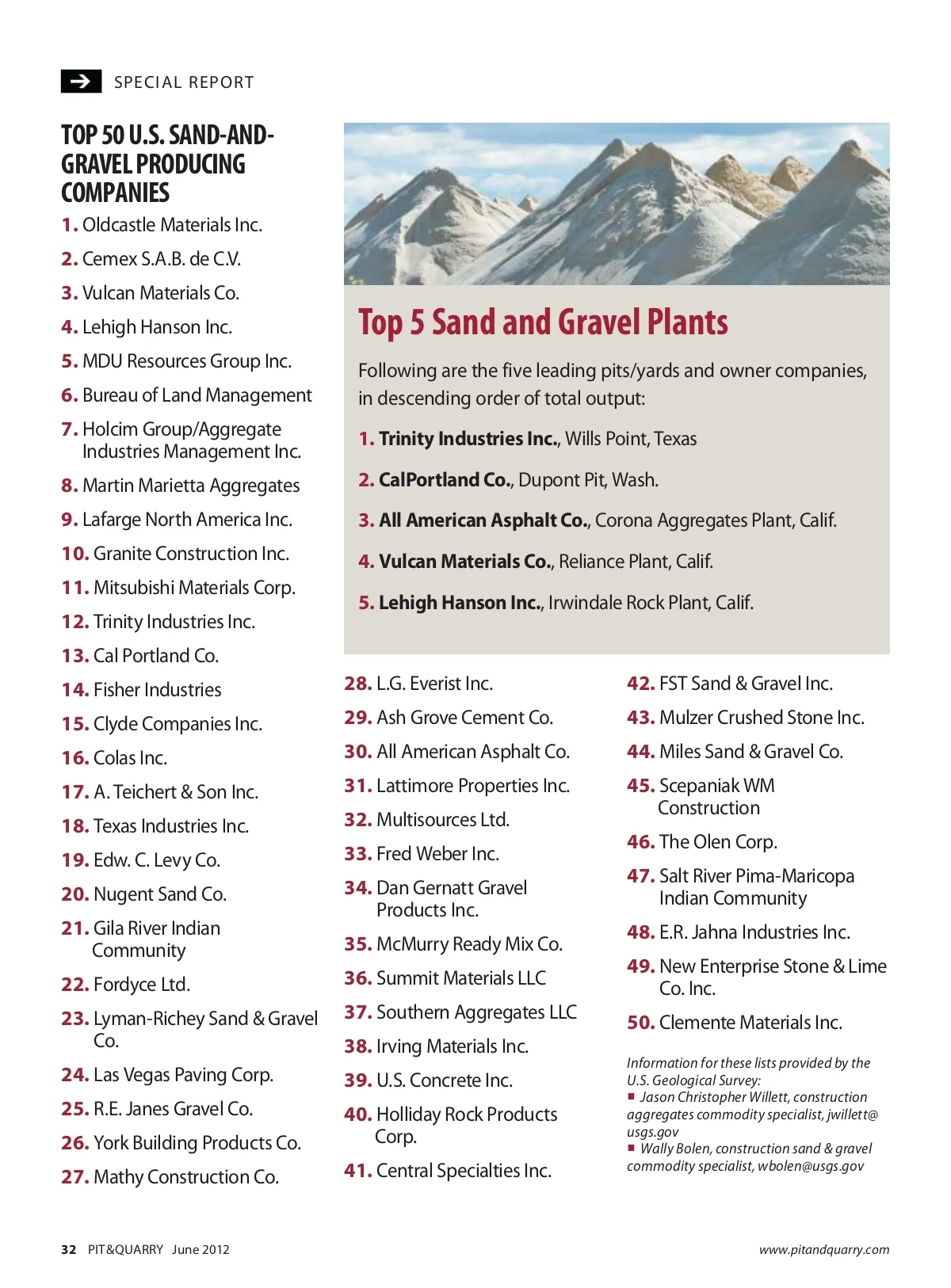 SPECIAL REPORT

TOP 50 U.S. SAND-AND-GRAVEL PRODUCING COMPANIES

1. Oldcastle Materials Inc.
2. Cemex S.A.B. de C.V.
3. Vulcan Materials Co.
4. Lehigh Hanson Inc.
5. MDU Resources Group Inc.
6. Bureau of Land Management
7. Holcim Group/Aggregate Industries Management Inc.
8. Martin Marietta Aggregates
9. Lafarge North America Inc.
10. Granite Construction Inc.
11. Mitsubishi Materials Corp.
12. Trinity Industries Inc.
13. Cal Portland Co.
14. Fisher Industries
15. Clyde Companies Inc.
16. Colas Inc.
17. A. Teichert & Son Inc.
18. Texas Industries Inc.
19. Edw. C. Levy Co.
20. Nugent Sand Co.
21. Gila River Indian Community
22. Fordyce Ltd.
23. Lyman-Richey Sand & Gravel Co.
24. Las Vegas Paving Corp.
25. R.E. Janes Gravel Co.
26. York Building Products Co.
27. Mathy Construction Co.

Top 5 Sand and Gravel Plants

Following are the five leading pits/yards and owner companies, in descending order of total output:

1. Trinity Industries Inc., Wills Point, Texas
2. CalPortland Co., Dupont Pit, Wash.
3. All American Asphalt Co., Corona Aggregates Plant, Calif.
4. Vulcan Materials Co., Reliance Plant, Calif.
5. Lehigh Hanson Inc., Irwindale Rock Plant, Calif.

28. L.G. Everist Inc.
29. Ash Grove Cement Co.
30. All American Asphalt Co.
31. Lattimore Properties Inc.
32. Multisources Ltd.
33. Fred Weber Inc.
34. Dan Gernatt Gravel Products Inc.
35. McMurry Ready Mix Co.
36. Summit Materials LLC
37. Southern Aggregates LLC
38. Irving Materials Inc.
39. U.S. Concrete Inc.
40. Holliday Rock Products Corp.
41. Central Specialties Inc.

42. FST Sand & Gravel Inc.
43. Mulzer Crushed Stone Inc.
44. Miles Sand & Gravel Co.
45. Scepaniak WM Construction
46. The Olen Corp.
47. Salt River Pima-Maricopa Indian Community
48. E.R. Jahna Industries Inc.
49. New Enterprise Stone & Lime Co. Inc.
50. Clemente Materials Inc.

Information for these lists provided by the U.S. Geological Survey:
■ Jason Christopher Willett, construction aggregates commodity specialist, jwillett@usgs.gov
■ Wally Bolen, construction sand & gravel commodity specialist, wbolen@usgs.gov

32 PIT&QUARRY June 2012

www.pitandquarry.com